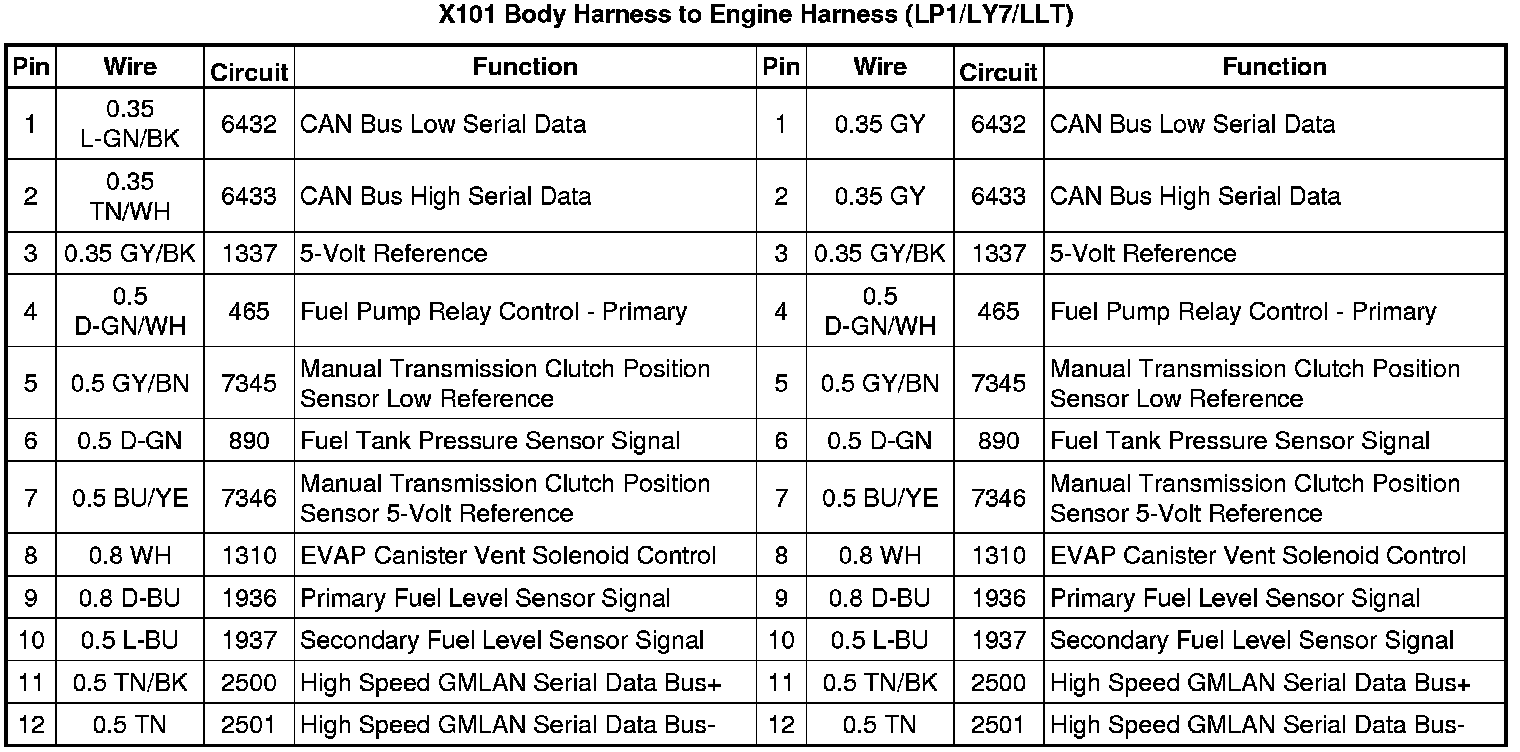 X101 Body Harness to Engine Harness (LP1/LY7/LLT)

| Pin | Wire | Circuit | Function | Pin | Wire | Circuit | Function |
|---|---|---|---|---|---|---|---|
| 1 | 0.35 L-GN/BK | 6432 | CAN Bus Low Serial Data | 1 | 0.35 GY | 6432 | CAN Bus Low Serial Data |
| 2 | 0.35 TN/WH | 6433 | CAN Bus High Serial Data | 2 | 0.35 GY | 6433 | CAN Bus High Serial Data |
| 3 | 0.35 GY/BK | 1337 | 5-Volt Reference | 3 | 0.35 GY/BK | 1337 | 5-Volt Reference |
| 4 | 0.5 D-GN/WH | 465 | Fuel Pump Relay Control - Primary | 4 | 0.5 D-GN/WH | 465 | Fuel Pump Relay Control - Primary |
| 5 | 0.5 GY/BN | 7345 | Manual Transmission Clutch Position Sensor Low Reference | 5 | 0.5 GY/BN | 7345 | Manual Transmission Clutch Position Sensor Low Reference |
| 6 | 0.5 D-GN | 890 | Fuel Tank Pressure Sensor Signal | 6 | 0.5 D-GN | 890 | Fuel Tank Pressure Sensor Signal |
| 7 | 0.5 BU/YE | 7346 | Manual Transmission Clutch Position Sensor 5-Volt Reference | 7 | 0.5 BU/YE | 7346 | Manual Transmission Clutch Position Sensor 5-Volt Reference |
| 8 | 0.8 WH | 1310 | EVAP Canister Vent Solenoid Control | 8 | 0.8 WH | 1310 | EVAP Canister Vent Solenoid Control |
| 9 | 0.8 D-BU | 1936 | Primary Fuel Level Sensor Signal | 9 | 0.8 D-BU | 1936 | Primary Fuel Level Sensor Signal |
| 10 | 0.5 L-BU | 1937 | Secondary Fuel Level Sensor Signal | 10 | 0.5 L-BU | 1937 | Secondary Fuel Level Sensor Signal |
| 11 | 0.5 TN/BK | 2500 | High Speed GMLAN Serial Data Bus+ | 11 | 0.5 TN/BK | 2500 | High Speed GMLAN Serial Data Bus+ |
| 12 | 0.5 TN | 2501 | High Speed GMLAN Serial Data Bus- | 12 | 0.5 TN | 2501 | High Speed GMLAN Serial Data Bus- |